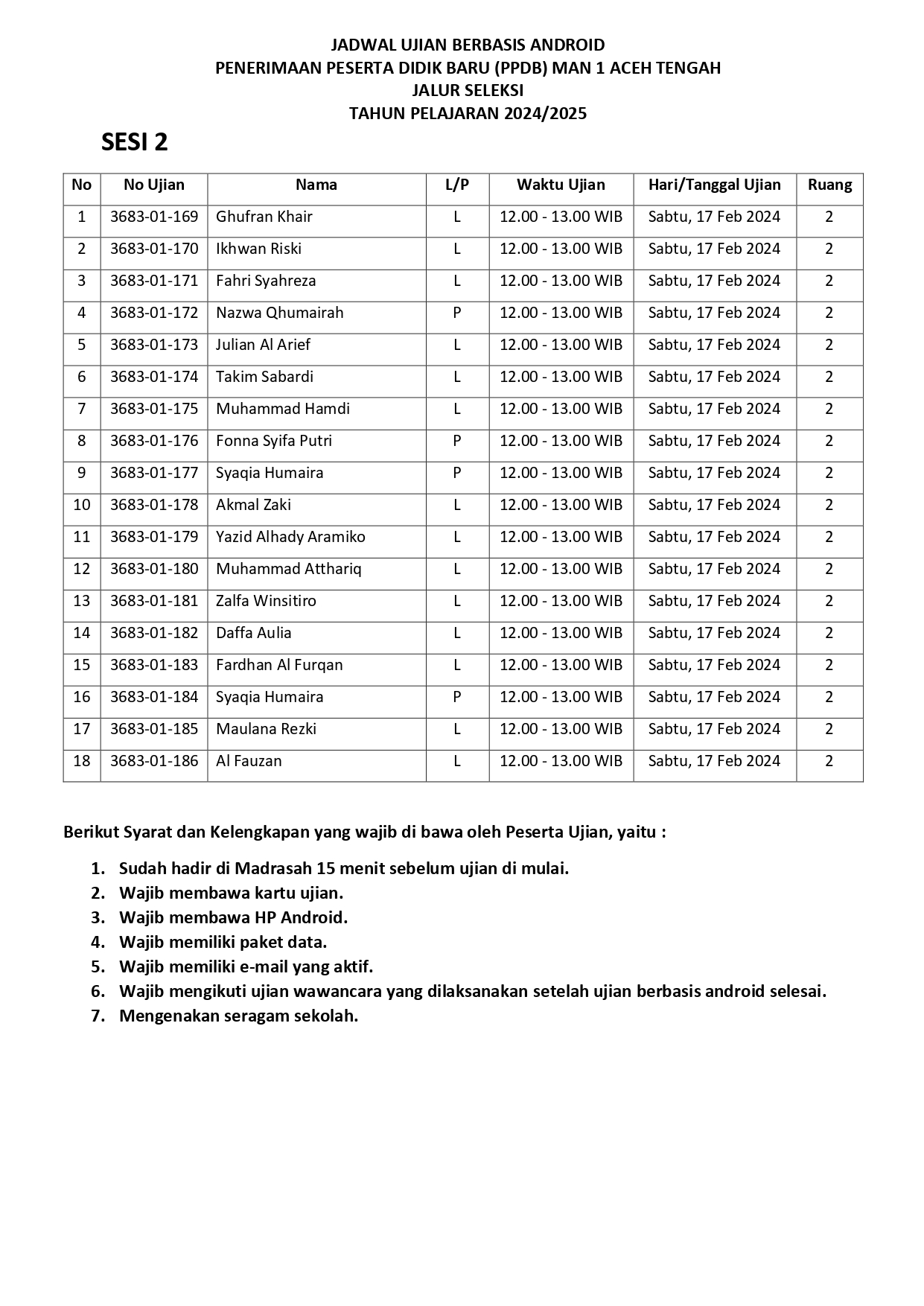 JADWAL UJIAN BERBASIS ANDROID
PENERIMAAN PESERTA DIDIK BARU (PPDB) MAN 1 ACEH TENGAH
JALUR SELEKSI
TAHUN PELAJARAN 2024/2025

SESI 2

| No | No Ujian | Nama | L/P | Waktu Ujian | Hari/Tanggal Ujian | Ruang |
|---|---|---|---|---|---|---|
| 1 | 3683-01-169 | Ghufran Khair | L | 12.00 - 13.00 WIB | Sabtu, 17 Feb 2024 | 2 |
| 2 | 3683-01-170 | Ikhwan Riski | L | 12.00 - 13.00 WIB | Sabtu, 17 Feb 2024 | 2 |
| 3 | 3683-01-171 | Fahri Syahreza | L | 12.00 - 13.00 WIB | Sabtu, 17 Feb 2024 | 2 |
| 4 | 3683-01-172 | Nazwa Qhumairah | P | 12.00 - 13.00 WIB | Sabtu, 17 Feb 2024 | 2 |
| 5 | 3683-01-173 | Julian Al Arief | L | 12.00 - 13.00 WIB | Sabtu, 17 Feb 2024 | 2 |
| 6 | 3683-01-174 | Takim Sabardi | L | 12.00 - 13.00 WIB | Sabtu, 17 Feb 2024 | 2 |
| 7 | 3683-01-175 | Muhammad Hamdi | L | 12.00 - 13.00 WIB | Sabtu, 17 Feb 2024 | 2 |
| 8 | 3683-01-176 | Fonna Syifa Putri | P | 12.00 - 13.00 WIB | Sabtu, 17 Feb 2024 | 2 |
| 9 | 3683-01-177 | Syaqia Humaira | P | 12.00 - 13.00 WIB | Sabtu, 17 Feb 2024 | 2 |
| 10 | 3683-01-178 | Akmal Zaki | L | 12.00 - 13.00 WIB | Sabtu, 17 Feb 2024 | 2 |
| 11 | 3683-01-179 | Yazid Alhady Aramiko | L | 12.00 - 13.00 WIB | Sabtu, 17 Feb 2024 | 2 |
| 12 | 3683-01-180 | Muhammad Atthariq | L | 12.00 - 13.00 WIB | Sabtu, 17 Feb 2024 | 2 |
| 13 | 3683-01-181 | Zalfa Winsitiro | L | 12.00 - 13.00 WIB | Sabtu, 17 Feb 2024 | 2 |
| 14 | 3683-01-182 | Daffa Aulia | L | 12.00 - 13.00 WIB | Sabtu, 17 Feb 2024 | 2 |
| 15 | 3683-01-183 | Fardhan Al Furqan | L | 12.00 - 13.00 WIB | Sabtu, 17 Feb 2024 | 2 |
| 16 | 3683-01-184 | Syaqia Humaira | P | 12.00 - 13.00 WIB | Sabtu, 17 Feb 2024 | 2 |
| 17 | 3683-01-185 | Maulana Rezki | L | 12.00 - 13.00 WIB | Sabtu, 17 Feb 2024 | 2 |
| 18 | 3683-01-186 | Al Fauzan | L | 12.00 - 13.00 WIB | Sabtu, 17 Feb 2024 | 2 |

Berikut Syarat dan Kelengkapan yang wajib di bawa oleh Peserta Ujian, yaitu :

1. Sudah hadir di Madrasah 15 menit sebelum ujian di mulai.
2. Wajib membawa kartu ujian.
3. Wajib membawa HP Android.
4. Wajib memiliki paket data.
5. Wajib memiliki e-mail yang aktif.
6. Wajib mengikuti ujian wawancara yang dilaksanakan setelah ujian berbasis android selesai.
7. Mengenakan seragam sekolah.